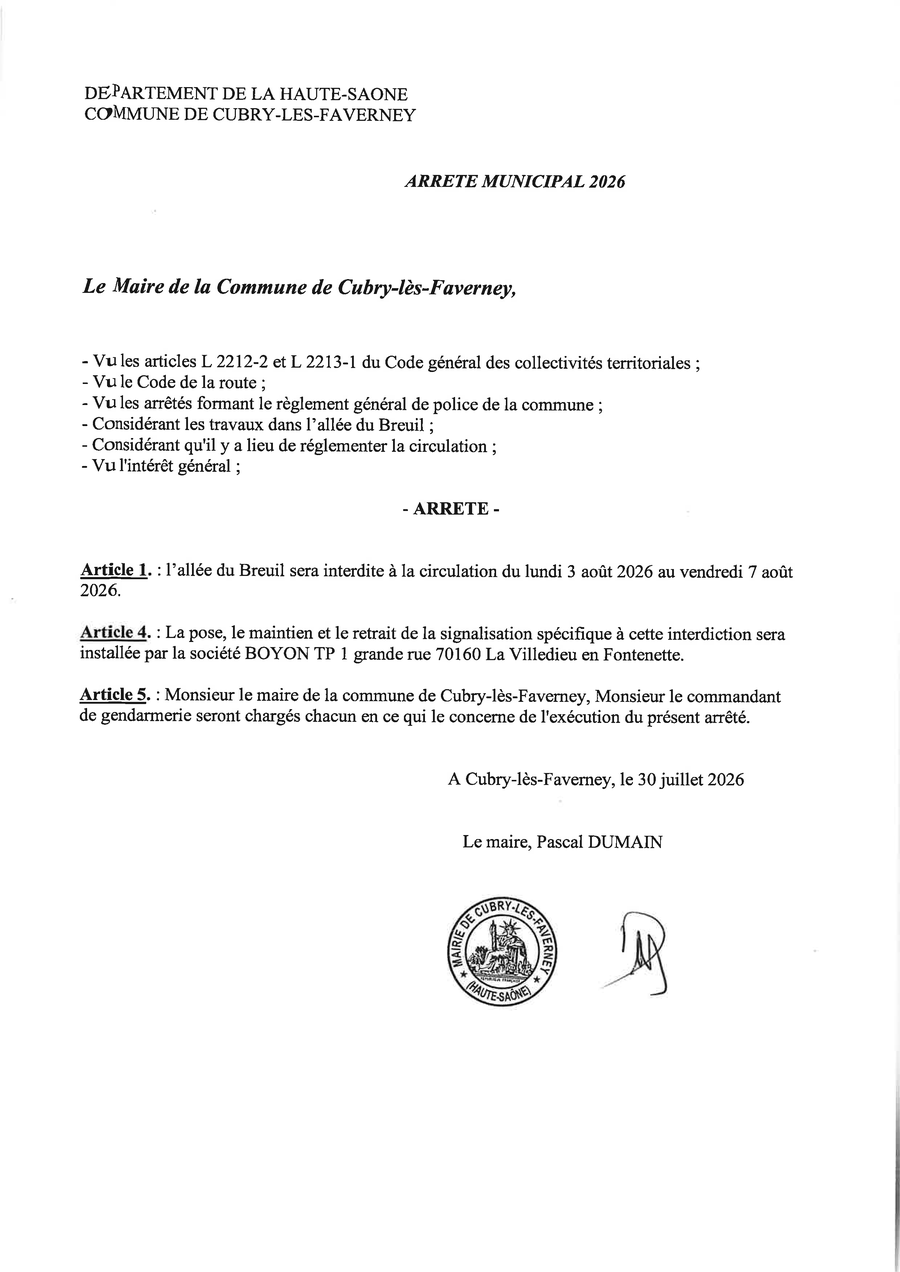 DEPARTEMENT DE LA HAUTE-SAONE
COMMUNE DE CUBRY-LES-FAVERNEY

ARRETE MUNICIPAL 2026

Le Maire de la Commune de Cubry-lès-Faverney,

- Vu les articles L 2212-2 et L 2213-1 du Code général des collectivités territoriales ;
- Vu le Code de la route ;
- Vu les arrêtés formant le règlement général de police de la commune ;
- Considérant les travaux dans l'allée du Breuil ;
- Considérant qu'il y a lieu de réglementer la circulation ;
- Vu l'intérêt général ;

- ARRETE -

Article 1. : l'allée du Breuil sera interdite à la circulation du lundi 3 août 2026 au vendredi 7 août 2026.

Article 4. : La pose, le maintien et le retrait de la signalisation spécifique à cette interdiction sera installée par la société BOYON TP 1 grande rue 70160 La Villedieu en Fontenette.

Article 5. : Monsieur le maire de la commune de Cubry-lès-Faverney, Monsieur le commandant de gendarmerie seront chargés chacun en ce qui le concerne de l'exécution du présent arrêté.

A Cubry-lès-Faverney, le 30 juillet 2026

Le maire, Pascal DUMAIN

MAIRIE DE CUBRY-LES-FAVERNEY (HAUTE-SAÔNE)